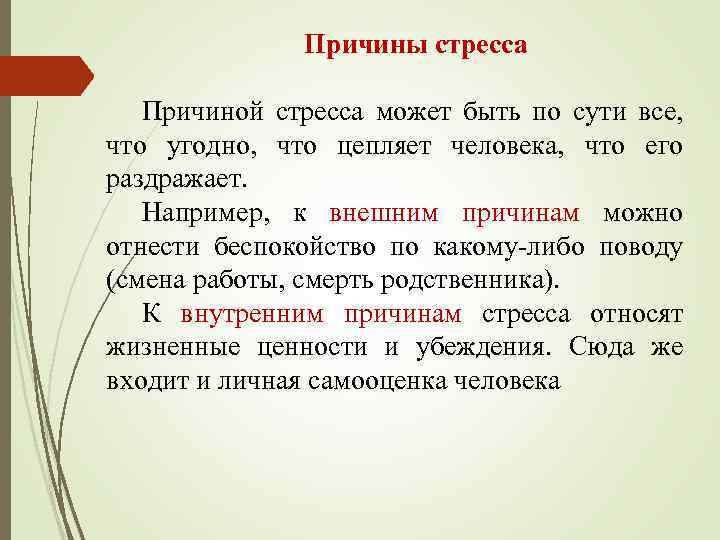 Причины стресса

Причиной стресса может быть по сути все, что угодно, что цепляет человека, что его раздражает.

Например, к внешним причинам можно отнести беспокойство по какому-либо поводу (смена работы, смерть родственника).

К внутренним причинам стресса относят жизненные ценности и убеждения. Сюда же входит и личная самооценка человека